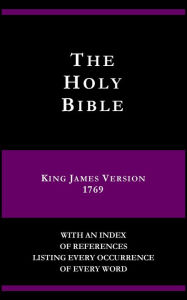 THE HOLY BIBLE

KING JAMES VERSION
1769

WITH AN INDEX
OF REFERENCES
LISTING EVERY OCCURRENCE
OF EVERY WORD